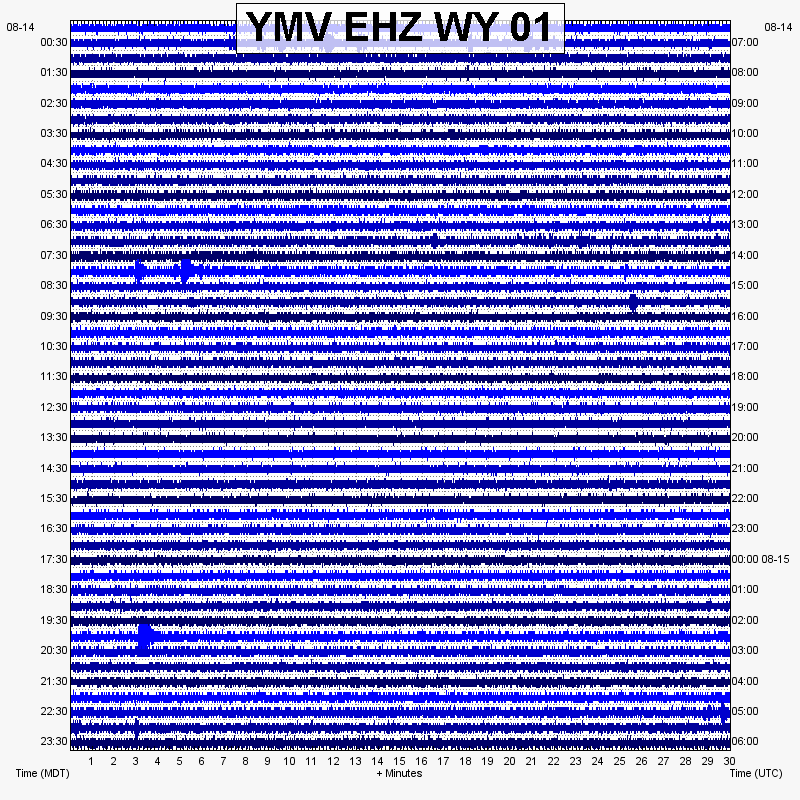 YMV EHZ WY 01

08-14
00:30
01:30
02:30
03:30
04:30
05:30
06:30
07:30
08:30
09:30
10:30
11:30
12:30
13:30
14:30
15:30
16:30
17:30
18:30
19:30
20:30
21:30
22:30
23:30

08-14
07:00
08:00
09:00
10:00
11:00
12:00
13:00
14:00
15:00
16:00
17:00
18:00
19:00
20:00
21:00
22:00
23:00
00:00 08-15
01:00
02:00
03:00
04:00
05:00
06:00

1 2 3 4 5 6 7 8 9 10 11 12 13 14 15 16 17 18 19 20 21 22 23 24 25 26 27 28 29 30

Time (MDT)
+ Minutes
Time (UTC)